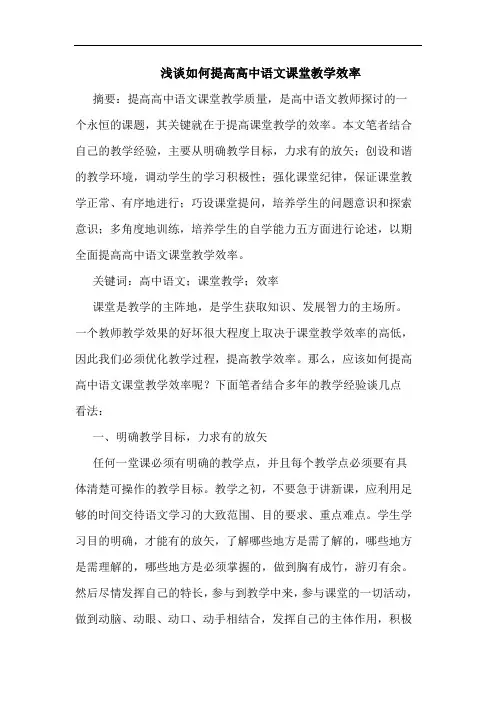 浅谈如何提高高中语文课堂教学效率

摘要：提高高中语文课堂教学质量，是高中语文教师探讨的一个永恒的课题，其关键就在于提高课堂教学的效率。本文笔者结合自己的教学经验，主要从明确教学目标，力求有的放矢；创设和谐的教学环境，调动学生的学习积极性；强化课堂纪律，保证课堂教学正常、有序地进行；巧设课堂提问，培养学生的问题意识和探索意识；多角度地训练，培养学生的自学能力五方面进行论述，以期全面提高高中语文课堂教学效率。

关键词：高中语文；课堂教学；效率

课堂是教学的主阵地，是学生获取知识、发展智力的主场所。一个教师教学效果的好坏很大程度上取决于课堂教学效率的高低，因此我们必须优化教学过程，提高教学效率。那么，应该如何提高高中语文课堂教学效率呢？下面笔者结合多年的教学经验谈几点看法：

一、明确教学目标，力求有的放矢

任何一堂课必须有明确的教学点，并且每个教学点必须要有具体清楚可操作的教学目标。教学之初，不要急于讲新课，应利用足够的时间交待语文学习的大致范围、目的要求、重点难点。学生学习目的明确，才能有的放矢，了解哪些地方是需了解的，哪些地方是需理解的，哪些地方是必须掌握的，做到胸有成竹，游刃有余。然后尽情发挥自己的特长，参与到教学中来，参与课堂的一切活动，做到动脑、动眼、动口、动手相结合，发挥自己的主体作用，积极